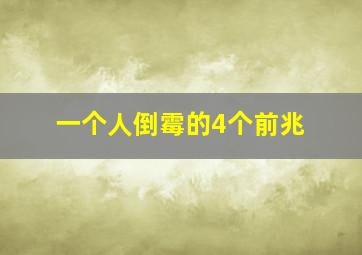 一个人倒霉的4个前兆